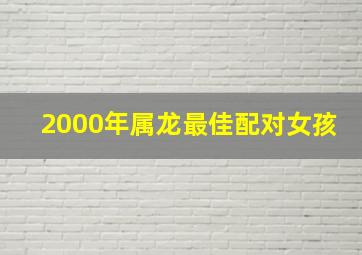 2000年属龙最佳配对女孩